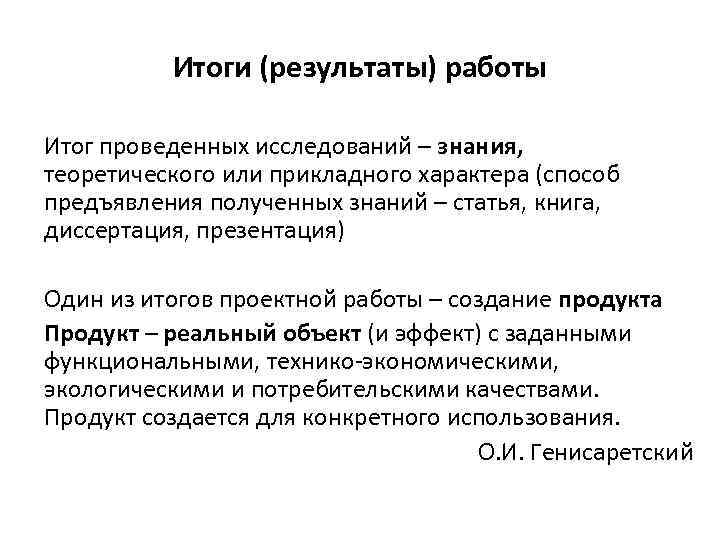 Итоги (результаты) работы

Итог проведенных исследований – знания, теоретического или прикладного характера (способ предъявления полученных знаний – статья, книга, диссертация, презентация)

Один из итогов проектной работы – создание продукта

Продукт – реальный объект (и эффект) с заданными функциональными, технико-экономическими, экологическими и потребительскими качествами. Продукт создается для конкретного использования.

О.И. Генисаретский